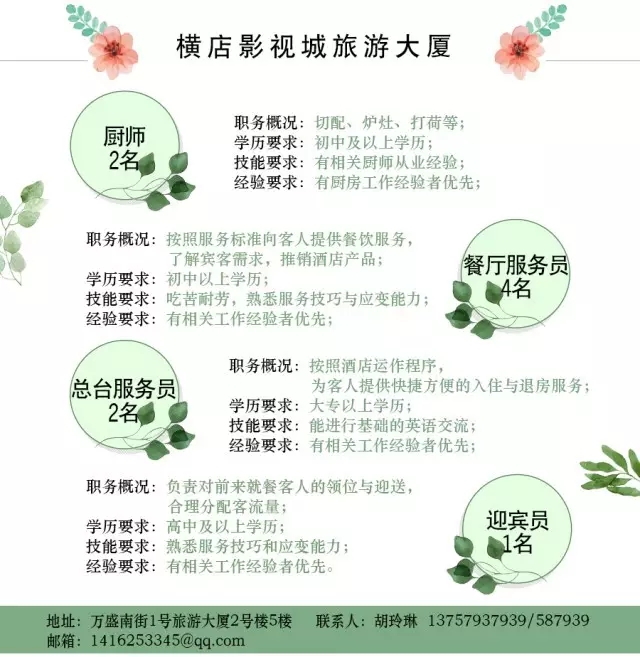 横店影视城旅游大厦

厨师
2名

职务概况：切配、炉灶、打荷等；
学历要求：初中及以上学历；
技能要求：有相关厨师从业经验；
经验要求：有厨房工作经验者优先；

职务概况：按照服务标准向客人提供餐饮服务，了解宾客需求，推销酒店产品；
学历要求：初中以上学历；
技能要求：吃苦耐劳，熟悉服务技巧与应变能力；
经验要求：有相关工作经验者优先；

餐厅服务员
4名

总台服务员
2名

职务概况：按照酒店运作程序，为客人提供快捷方便的入住与退房服务；
学历要求：大专以上学历；
技能要求：能进行基础的英语交流；
经验要求：有相关工作经验者优先；

职务概况：负责对前来就餐客人的领位与迎送，合理分配客流量；
学历要求：高中及以上学历；
技能要求：熟悉服务技巧和应变能力；
经验要求：有相关工作经验者优先。

迎宾员
1名

地址：万盛南街1号旅游大厦2号楼5楼　联系人：胡玲琳　13757937939/587939
邮箱：1416253345@qq.com